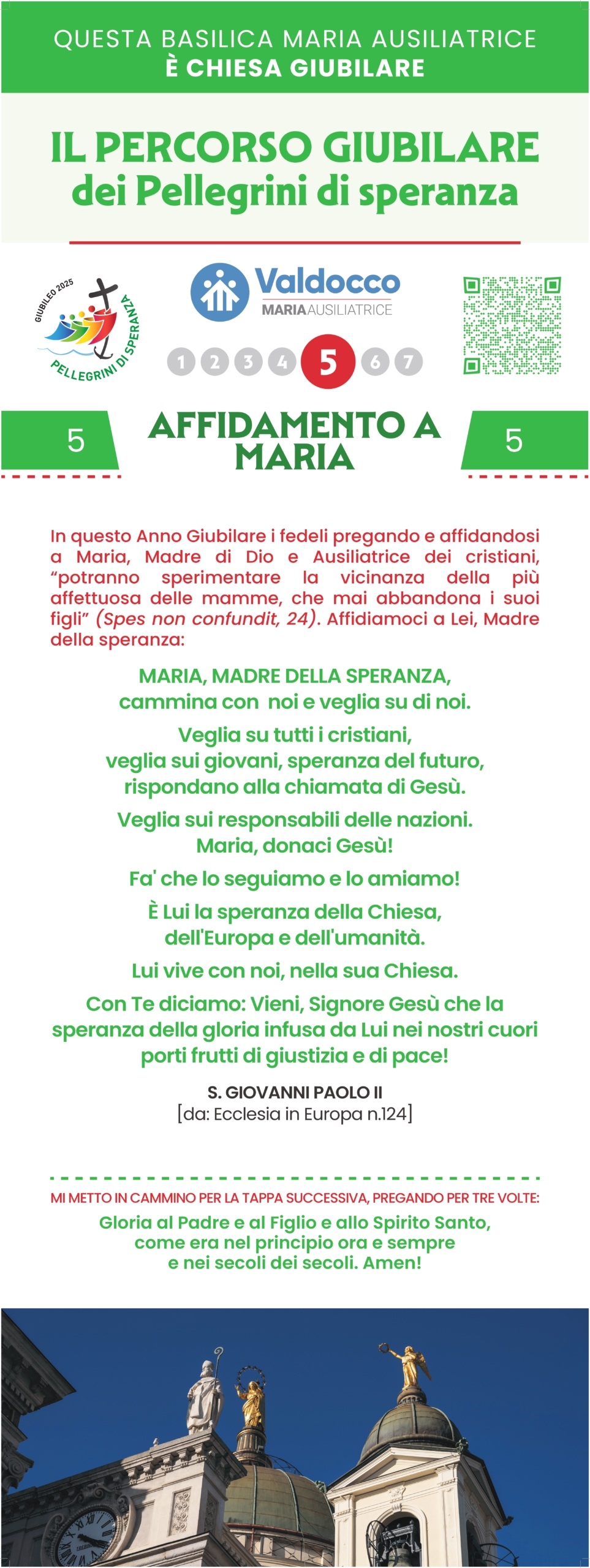 QUESTA BASILICA MARIA AUSILIATRICE
È CHIESA GIUBILARE

IL PERCORSO GIUBILARE
dei Pellegrini di speranza

GIUBILEO 2025
PELLEGRINI DI SPERANZA

Valdocco
MARIA AUSILIATRICE

1 2 3 4 5 6 7

5
AFFIDAMENTO A MARIA
5

In questo Anno Giubilare i fedeli pregando e affidandosi a Maria, Madre di Dio e Ausiliatrice dei cristiani, "potranno sperimentare la vicinanza della più affettuosa delle mamme, che mai abbandona i suoi figli" (Spes non confundit, 24). Affidiamoci a Lei, Madre della speranza:

MARIA, MADRE DELLA SPERANZA,
cammina con noi e veglia su di noi.

Veglia su tutti i cristiani,
veglia sui giovani, speranza del futuro,
rispondano alla chiamata di Gesù.

Veglia sui responsabili delle nazioni.
Maria, donaci Gesù!

Fa' che lo seguiamo e lo amiamo!

È Lui la speranza della Chiesa,
dell'Europa e dell'umanità.

Lui vive con noi, nella sua Chiesa.

Con Te diciamo: Vieni, Signore Gesù che la speranza della gloria infusa da Lui nei nostri cuori porti frutti di giustizia e di pace!

S. GIOVANNI PAOLO II
[da: Ecclesia in Europa n.124]

MI METTO IN CAMMINO PER LA TAPPA SUCCESSIVA, PREGANDO PER TRE VOLTE:
Gloria al Padre e al Figlio e allo Spirito Santo,
come era nel principio ora e sempre
e nei secoli dei secoli. Amen!